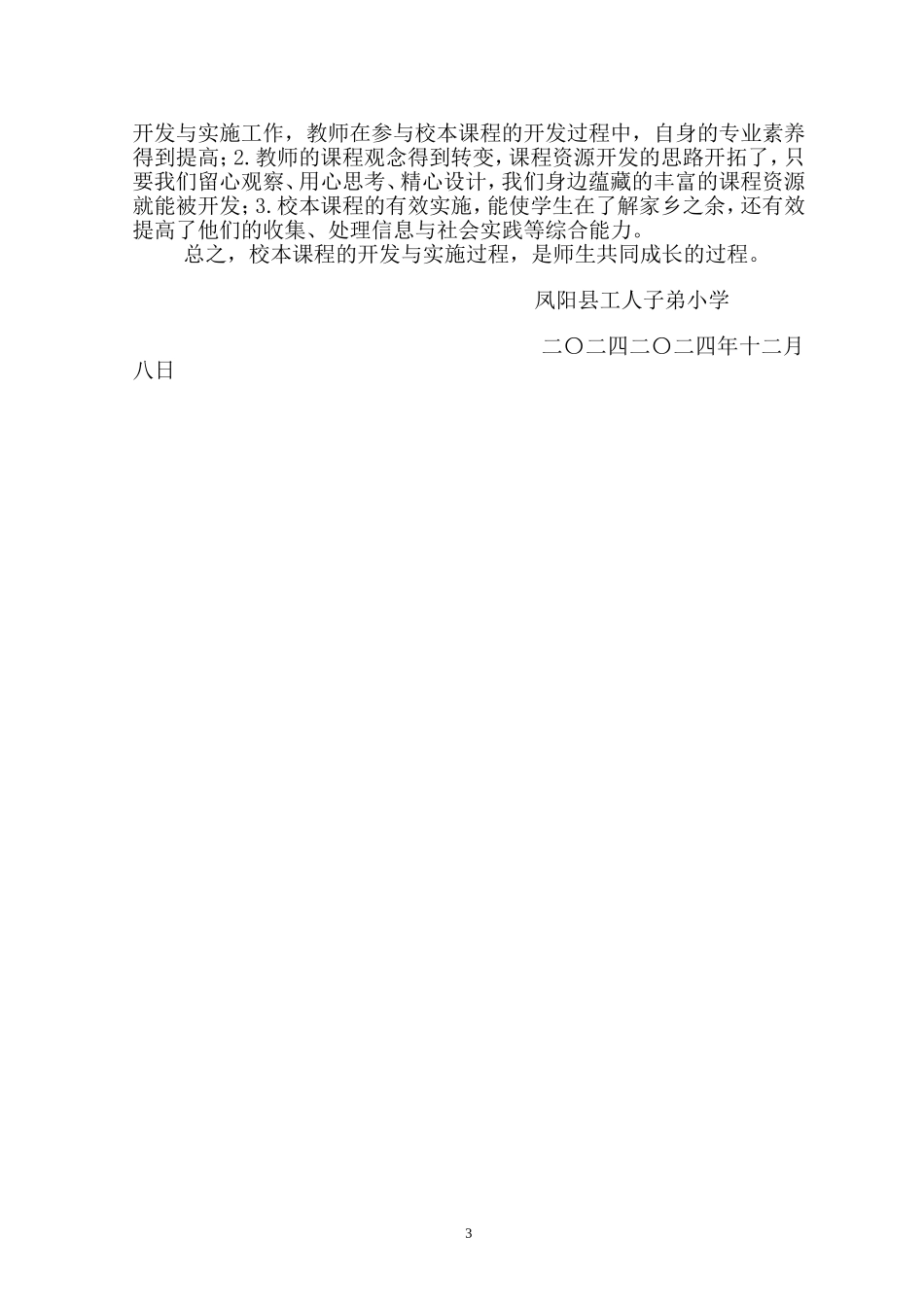 开发与实施工作，教师在参与校本课程的开发过程中，自身的专业素养得到提高；2.教师的课程观念得到转变，课程资源开发的思路开拓了，只要我们留心观察、用心思考、精心设计，我们身边蕴藏的丰富的课程资源就能被开发；3.校本课程的有效实施，能使学生在了解家乡之余，还有效提高了他们的收集、处理信息与社会实践等综合能力。

总之，校本课程的开发与实施过程，是师生共同成长的过程。

凤阳县工人子弟小学

二〇二四二〇二四年十二月八日

3